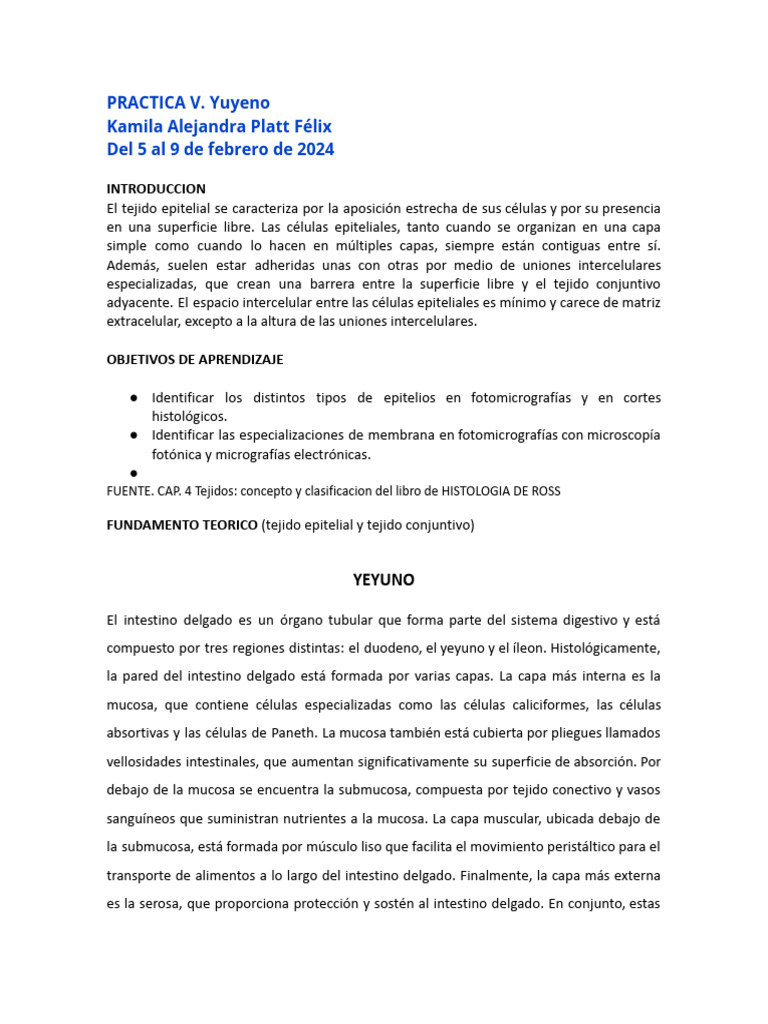 PRACTICA V. Yuyeno
Kamila Alejandra Platt Félix
Del 5 al 9 de febrero de 2024

INTRODUCCION
El tejido epitelial se caracteriza por la aposición estrecha de sus células y por su presencia en una superficie libre. Las células epiteliales, tanto cuando se organizan en una capa simple como cuando lo hacen en múltiples capas, siempre están contiguas entre sí. Además, suelen estar adheridas unas con otras por medio de uniones intercelulares especializadas, que crean una barrera entre la superficie libre y el tejido conjuntivo adyacente. El espacio intercelular entre las células epiteliales es mínimo y carece de matriz extracelular, excepto a la altura de las uniones intercelulares.

OBJETIVOS DE APRENDIZAJE

● Identificar los distintos tipos de epitelios en fotomicrografías y en cortes histológicos.
● Identificar las especializaciones de membrana en fotomicrografías con microscopía fotónica y micrografías electrónicas.
●
FUENTE. CAP. 4 Tejidos: concepto y clasificacion del libro de HISTOLOGIA DE ROSS

FUNDAMENTO TEORICO (tejido epitelial y tejido conjuntivo)

YEYUNO

El intestino delgado es un órgano tubular que forma parte del sistema digestivo y está compuesto por tres regiones distintas: el duodeno, el yeyuno y el íleon. Histológicamente, la pared del intestino delgado está formada por varias capas. La capa más interna es la mucosa, que contiene células especializadas como las células caliciformes, las células absortivas y las células de Paneth. La mucosa también está cubierta por pliegues llamados vellosidades intestinales, que aumentan significativamente su superficie de absorción. Por debajo de la mucosa se encuentra la submucosa, compuesta por tejido conectivo y vasos sanguíneos que suministran nutrientes a la mucosa. La capa muscular, ubicada debajo de la submucosa, está formada por músculo liso que facilita el movimiento peristáltico para el transporte de alimentos a lo largo del intestino delgado. Finalmente, la capa más externa es la serosa, que proporciona protección y sostén al intestino delgado. En conjunto, estas